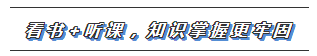 看书+听课，知识掌握更牢固